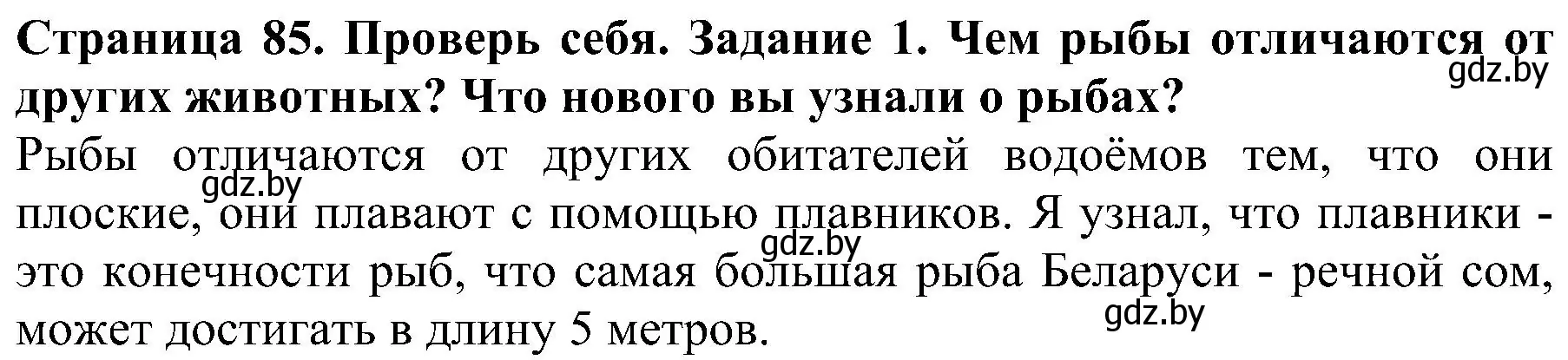 Страница 85. Проверь себя. Задание 1. Чем рыбы отличаются от других животных? Что нового вы узнали о рыбах?

gdz.by

Рыбы отличаются от других обитателей водоёмов тем, что они плоские, они плавают с помощью плавников. Я узнал, что плавники - это конечности рыб, что самая большая рыба Беларуси - речной сом, может достигать в длину 5 метров.

gdz.by

gdz.by

gdz.by